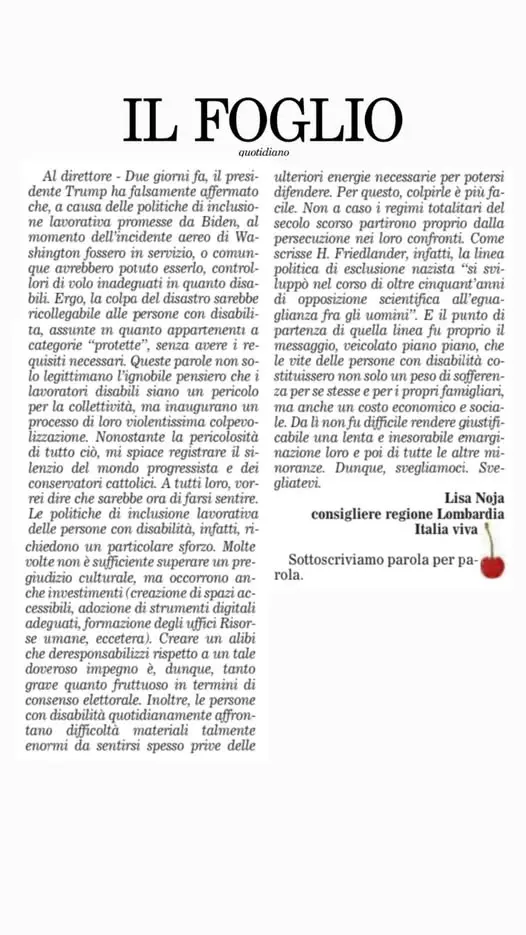 IL FOGLIO
quotidiano

Al direttore - Due giorni fa, il presidente Trump ha falsamente affermato che, a causa delle politiche di inclusione lavorativa promesse da Biden, al momento dell'incidente aereo di Washington fossero in servizio, o comunque avrebbero potuto esserlo, controllori di volo inadeguati in quanto disabili. Ergo, la colpa del disastro sarebbe ricollegabile alle persone con disabilità, assunte in quanto appartenenti a categorie "protette", senza avere i requisiti necessari. Queste parole non solo legittimano l'ignobile pensiero che i lavoratori disabili siano un pericolo per la collettività, ma inaugurano un processo di loro violentissima colpevolizzazione. Nonostante la pericolosità di tutto ciò, mi spiace registrare il silenzio del mondo progressista e dei conservatori cattolici. A tutti loro, vorrei dire che sarebbe ora di farsi sentire. Le politiche di inclusione lavorativa delle persone con disabilità, infatti, richiedono un particolare sforzo. Molte volte non è sufficiente superare un pregiudizio culturale, ma occorrono anche investimenti (creazione di spazi accessibili, adozione di strumenti digitali adeguati, formazione degli uffici Risorse umane, eccetera). Creare un alibi che deresponsabilizzi rispetto a un tale doveroso impegno è, dunque, tanto grave quanto fruttuoso in termini di consenso elettorale. Inoltre, le persone con disabilità quotidianamente affrontano difficoltà materiali talmente enormi da sentirsi spesso prive delle ulteriori energie necessarie per potersi difendere. Per questo, colpirle è più facile. Non a caso i regimi totalitari del secolo scorso partirono proprio dalla persecuzione nei loro confronti. Come scrisse H. Friedlander, infatti, la linea politica di esclusione nazista "si sviluppò nel corso di oltre cinquant'anni di opposizione scientifica all'eguaglianza fra gli uomini". E il punto di partenza di quella linea fu proprio il messaggio, veicolato piano piano, che le vite delle persone con disabilità costituissero non solo un peso di sofferenza per se stesse e per i propri famigliari, ma anche un costo economico e sociale. Da lì non fu difficile rendere giustificabile una lenta e inesorabile emarginazione loro e poi di tutte le altre minoranze. Dunque, svegliamoci. Svegliatevi.

Lisa Noja
consigliere regione Lombardia
Italia viva

Sottoscriviamo parola per parola.